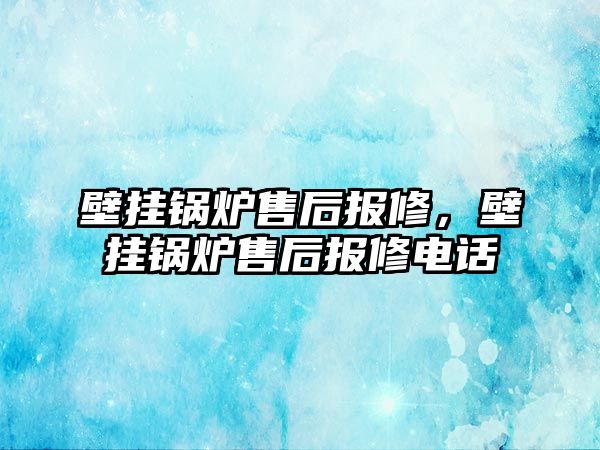 壁挂锅炉售后报修，壁挂锅炉售后报修电话